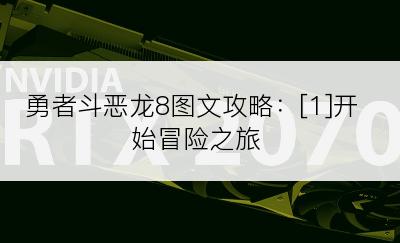 NVIDIA
RTX 2070

勇者斗恶龙8图文攻略：[1]开始冒险之旅